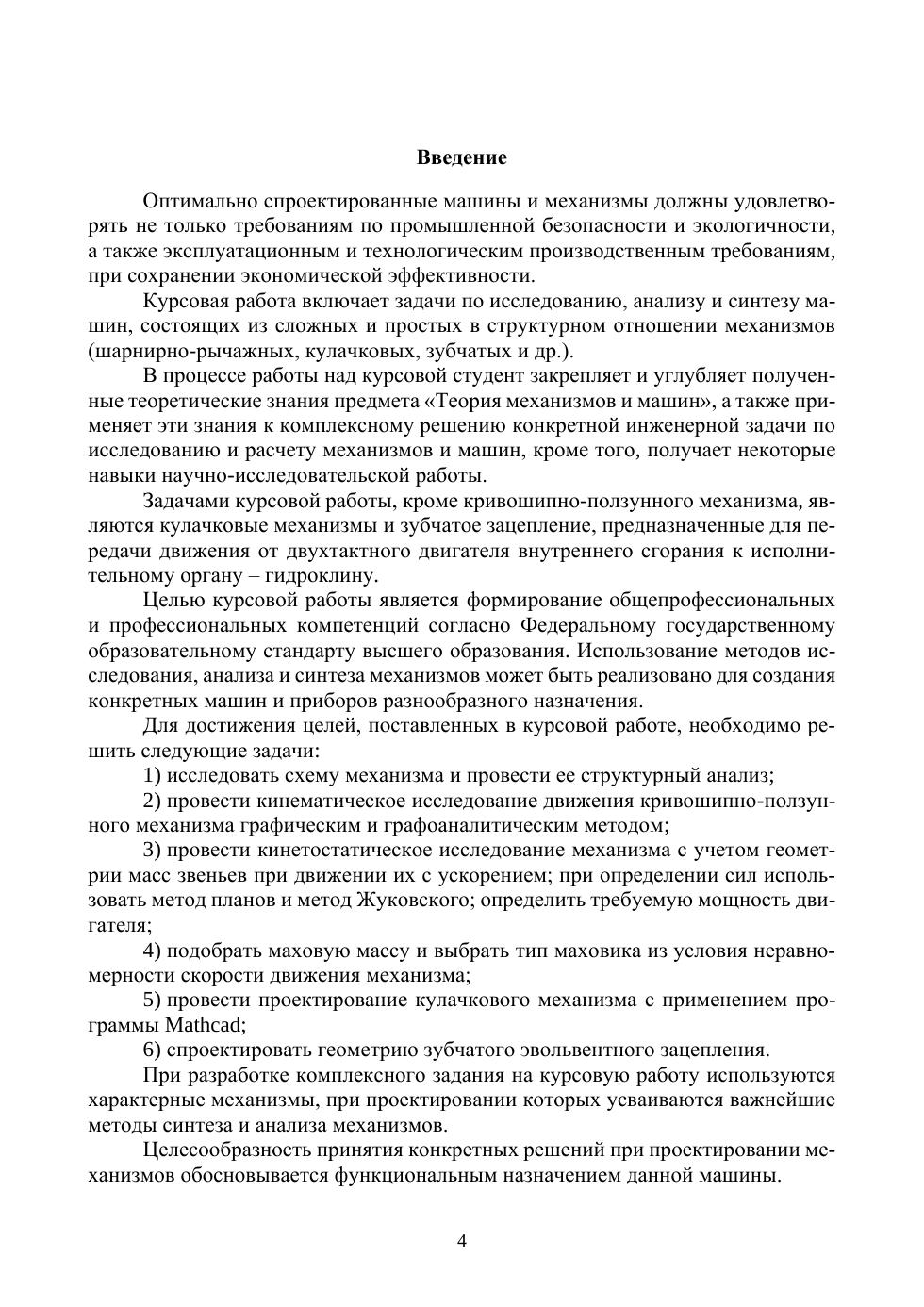 Введение

Оптимально спроектированные машины и механизмы должны удовлетворять не только требованиям по промышленной безопасности и экологичности, а также эксплуатационным и технологическим производственным требованиям, при сохранении экономической эффективности.

Курсовая работа включает задачи по исследованию, анализу и синтезу машин, состоящих из сложных и простых в структурном отношении механизмов (шарнирно-рычажных, кулачковых, зубчатых и др.).

В процессе работы над курсовой студент закрепляет и углубляет полученные теоретические знания предмета «Теория механизмов и машин», а также применяет эти знания к комплексному решению конкретной инженерной задачи по исследованию и расчету механизмов и машин, кроме того, получает некоторые навыки научно-исследовательской работы.

Задачами курсовой работы, кроме кривошипно-ползунного механизма, являются кулачковые механизмы и зубчатое зацепление, предназначенные для передачи движения от двухтактного двигателя внутреннего сгорания к исполнительному органу – гидроклину.

Целью курсовой работы является формирование общепрофессиональных и профессиональных компетенций согласно Федеральному государственному образовательному стандарту высшего образования. Использование методов исследования, анализа и синтеза механизмов может быть реализовано для создания конкретных машин и приборов разнообразного назначения.

Для достижения целей, поставленных в курсовой работе, необходимо решить следующие задачи:

1) исследовать схему механизма и провести ее структурный анализ;

2) провести кинематическое исследование движения кривошипно-ползунного механизма графическим и графоаналитическим методом;

3) провести кинетостатическое исследование механизма с учетом геометрии масс звеньев при движении их с ускорением; при определении сил использовать метод планов и метод Жуковского; определить требуемую мощность двигателя;

4) подобрать маховую массу и выбрать тип маховика из условия неравномерности скорости движения механизма;

5) провести проектирование кулачкового механизма с применением программы Mathcad;

6) спроектировать геометрию зубчатого эвольвентного зацепления.

При разработке комплексного задания на курсовую работу используются характерные механизмы, при проектировании которых усваиваются важнейшие методы синтеза и анализа механизмов.

Целесообразность принятия конкретных решений при проектировании механизмов обосновывается функциональным назначением данной машины.

4